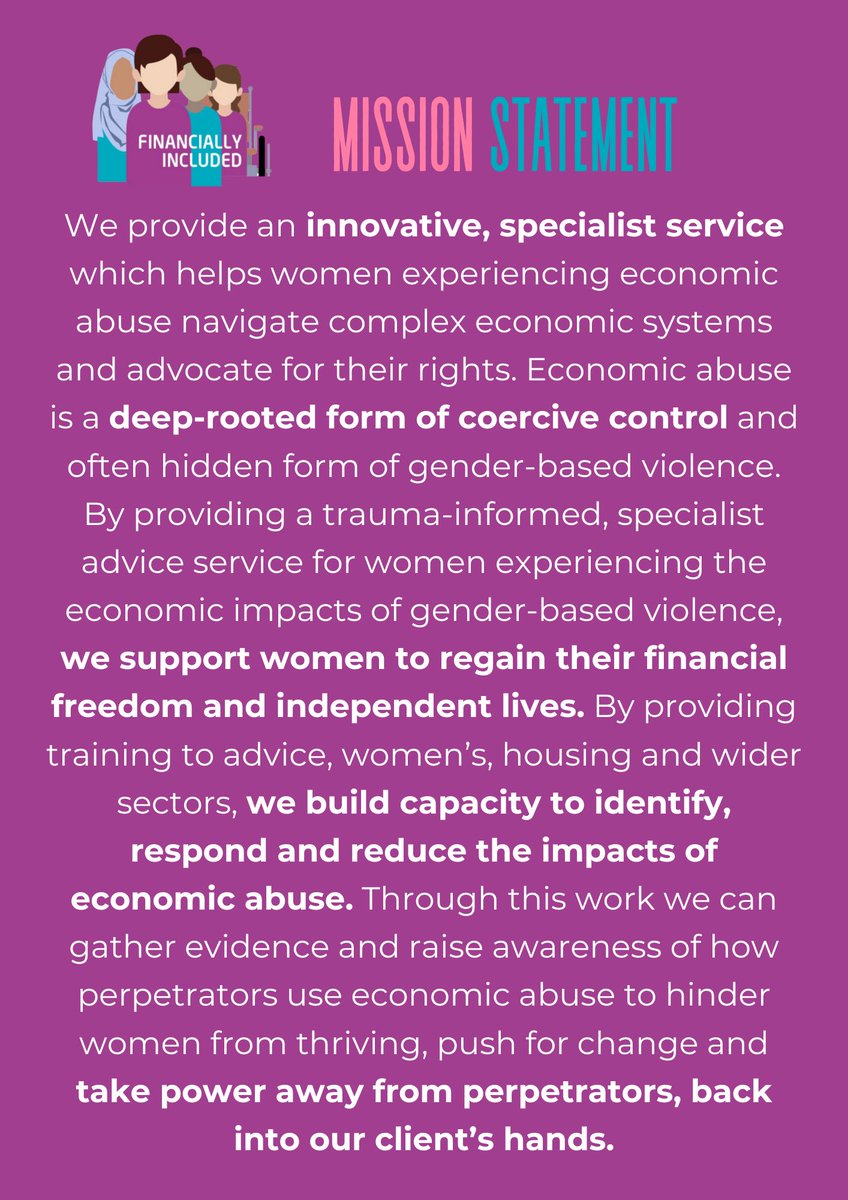 FINANCIALLY INCLUDED

MISSION STATEMENT

We provide an innovative, specialist service which helps women experiencing economic abuse navigate complex economic systems and advocate for their rights. Economic abuse is a deep-rooted form of coercive control and often hidden form of gender-based violence. By providing a trauma-informed, specialist advice service for women experiencing the economic impacts of gender-based violence, we support women to regain their financial freedom and independent lives. By providing training to advice, women's, housing and wider sectors, we build capacity to identify, respond and reduce the impacts of economic abuse. Through this work we can gather evidence and raise awareness of how perpetrators use economic abuse to hinder women from thriving, push for change and take power away from perpetrators, back into our client's hands.